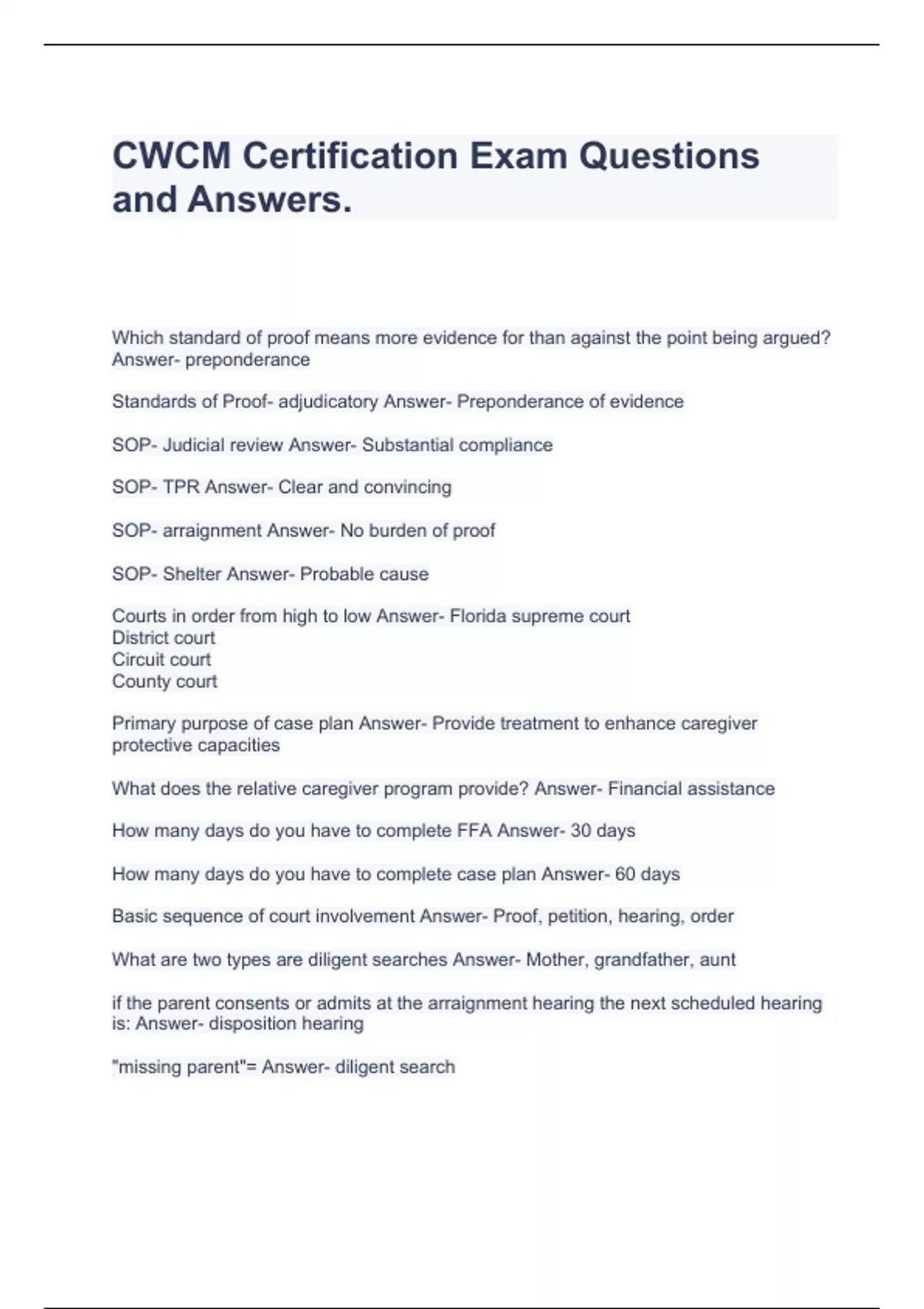 CWCM Certification Exam Questions and Answers.

Which standard of proof means more evidence for than against the point being argued? Answer- preponderance

Standards of Proof- adjudicatory Answer- Preponderance of evidence

SOP- Judicial review Answer- Substantial compliance

SOP- TPR Answer- Clear and convincing

SOP- arraignment Answer- No burden of proof

SOP- Shelter Answer- Probable cause

Courts in order from high to low Answer- Florida supreme court
District court
Circuit court
County court

Primary purpose of case plan Answer- Provide treatment to enhance caregiver protective capacities

What does the relative caregiver program provide? Answer- Financial assistance

How many days do you have to complete FFA Answer- 30 days

How many days do you have to complete case plan Answer- 60 days

Basic sequence of court involvement Answer- Proof, petition, hearing, order

What are two types are diligent searches Answer- Mother, grandfather, aunt

if the parent consents or admits at the arraignment hearing the next scheduled hearing is: Answer- disposition hearing

"missing parent"= Answer- diligent search